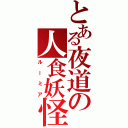 とある夜道の人食妖怪

ルーミア